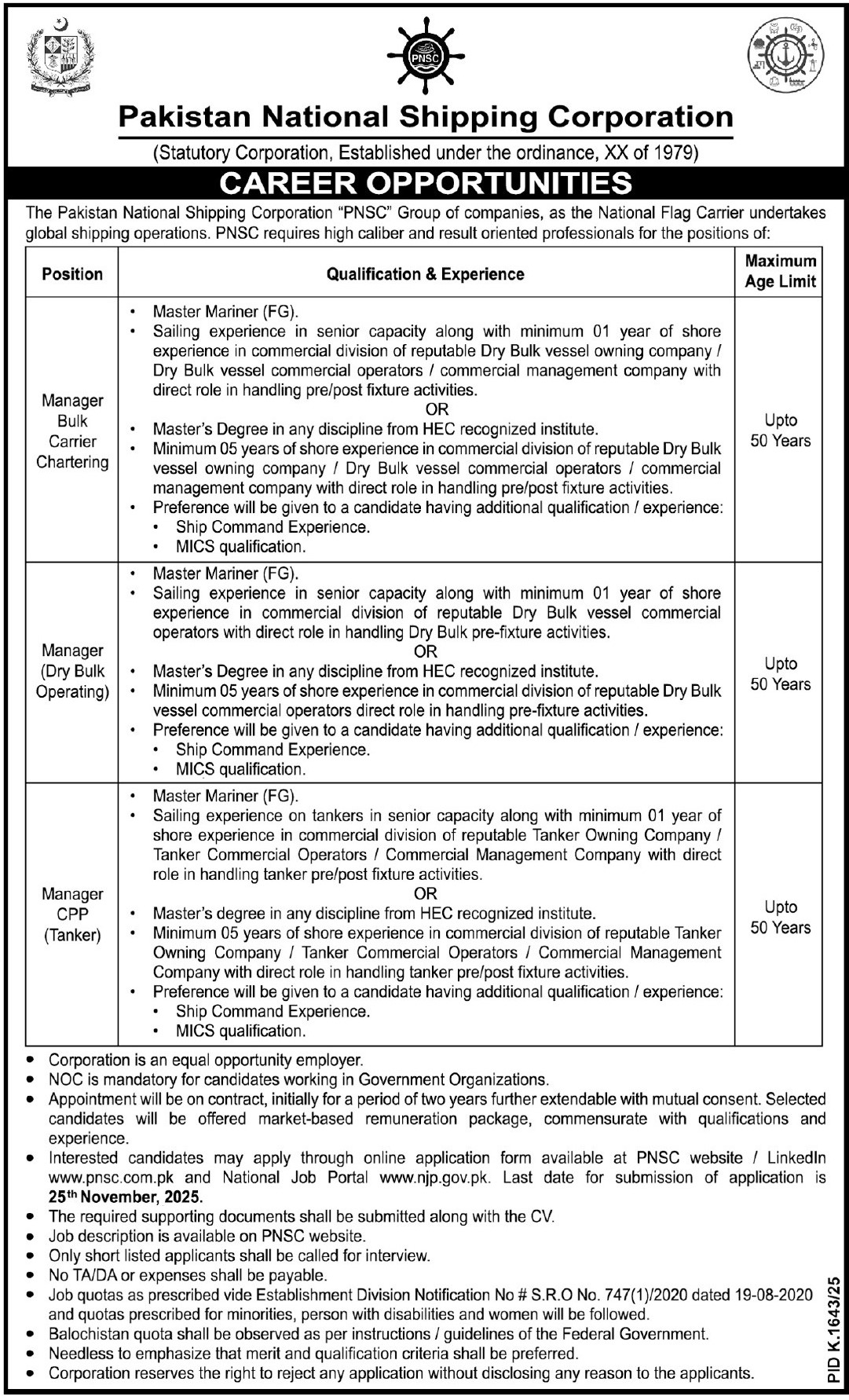 PNSC

Pakistan National Shipping Corporation
(Statutory Corporation, Established under the ordinance, XX of 1979)

CAREER OPPORTUNITIES

The Pakistan National Shipping Corporation "PNSC" Group of companies, as the National Flag Carrier undertakes global shipping operations. PNSC requires high caliber and result oriented professionals for the positions of:

| Position | Qualification & Experience | Maximum Age Limit |
|---|---|---|
| Manager Bulk Carrier Chartering | • Master Mariner (FG). • Sailing experience in senior capacity along with minimum 01 year of shore experience in commercial division of reputable Dry Bulk vessel owning company / Dry Bulk vessel commercial operators / commercial management company with direct role in handling pre/post fixture activities. OR • Master's Degree in any discipline from HEC recognized institute. • Minimum 05 years of shore experience in commercial division of reputable Dry Bulk vessel owning company / Dry Bulk vessel commercial operators / commercial management company with direct role in handling pre/post fixture activities. • Preference will be given to a candidate having additional qualification / experience: • Ship Command Experience. • MICS qualification. | Upto 50 Years |
| Manager (Dry Bulk Operating) | • Master Mariner (FG). • Sailing experience in senior capacity along with minimum 01 year of shore experience in commercial division of reputable Dry Bulk vessel commercial operators with direct role in handling Dry Bulk pre-fixture activities. OR • Master's Degree in any discipline from HEC recognized institute. • Minimum 05 years of shore experience in commercial division of reputable Dry Bulk vessel commercial operators direct role in handling pre-fixture activities. • Preference will be given to a candidate having additional qualification / experience: • Ship Command Experience. • MICS qualification. | Upto 50 Years |
| Manager CPP (Tanker) | • Master Mariner (FG). • Sailing experience on tankers in senior capacity along with minimum 01 year of shore experience in commercial division of reputable Tanker Owning Company / Tanker Commercial Operators / Commercial Management Company with direct role in handling tanker pre/post fixture activities. OR • Master's degree in any discipline from HEC recognized institute. • Minimum 05 years of shore experience in commercial division of reputable Tanker Owning Company / Tanker Commercial Operators / Commercial Management Company with direct role in handling tanker pre/post fixture activities. • Preference will be given to a candidate having additional qualification / experience: • Ship Command Experience. • MICS qualification. | Upto 50 Years |

• Corporation is an equal opportunity employer.
• NOC is mandatory for candidates working in Government Organizations.
• Appointment will be on contract, initially for a period of two years further extendable with mutual consent. Selected candidates will be offered market-based remuneration package, commensurate with qualifications and experience.
• Interested candidates may apply through online application form available at PNSC website / LinkedIn www.pnsc.com.pk and National Job Portal www.njp.gov.pk. Last date for submission of application is 25th November, 2025.
• The required supporting documents shall be submitted along with the CV.
• Job description is available on PNSC website.
• Only short listed applicants shall be called for interview.
• No TA/DA or expenses shall be payable.
• Job quotas as prescribed vide Establishment Division Notification No # S.R.O No. 747(1)/2020 dated 19-08-2020 and quotas prescribed for minorities, person with disabilities and women will be followed.
• Balochistan quota shall be observed as per instructions / guidelines of the Federal Government.
• Needless to emphasize that merit and qualification criteria shall be preferred.
• Corporation reserves the right to reject any application without disclosing any reason to the applicants.

PID K.1643/25